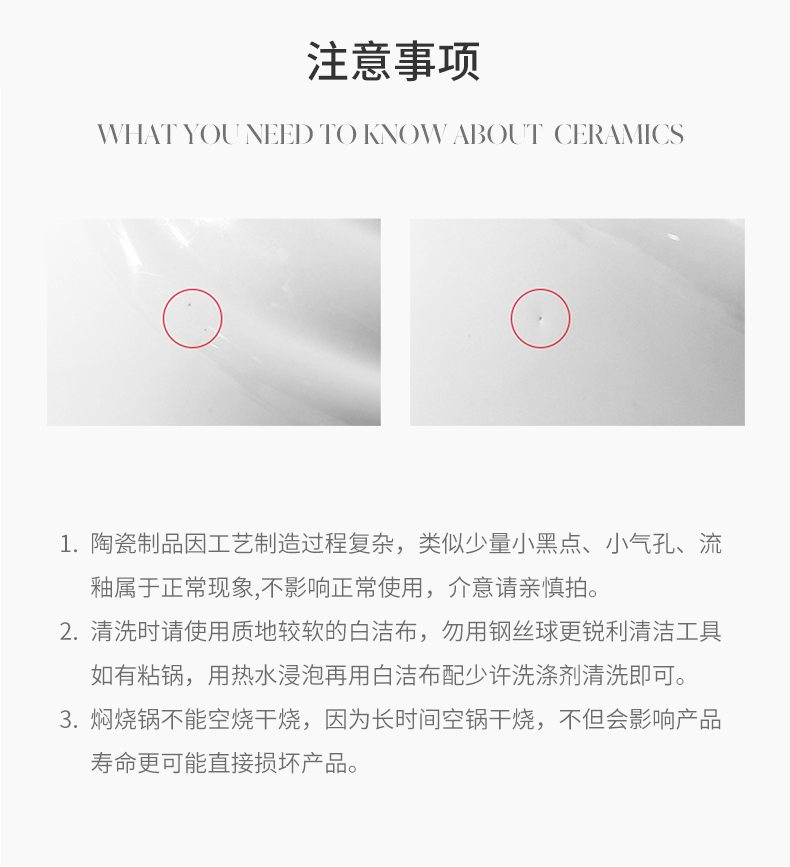 注意事项

WHAT YOU NEED TO KNOW ABOUT CERAMICS

1. 陶瓷制品因工艺制造过程复杂，类似少量小黑点、小气孔、流釉属于正常现象,不影响正常使用，介意请亲慎拍。

2. 清洗时请使用质地较软的白洁布，勿用钢丝球更锐利清洁工具如有粘锅，用热水浸泡再用白洁布配少许洗涤剂清洗即可。

3. 焖烧锅不能空烧干烧，因为长时间空锅干烧，不但会影响产品寿命更可能直接损坏产品。